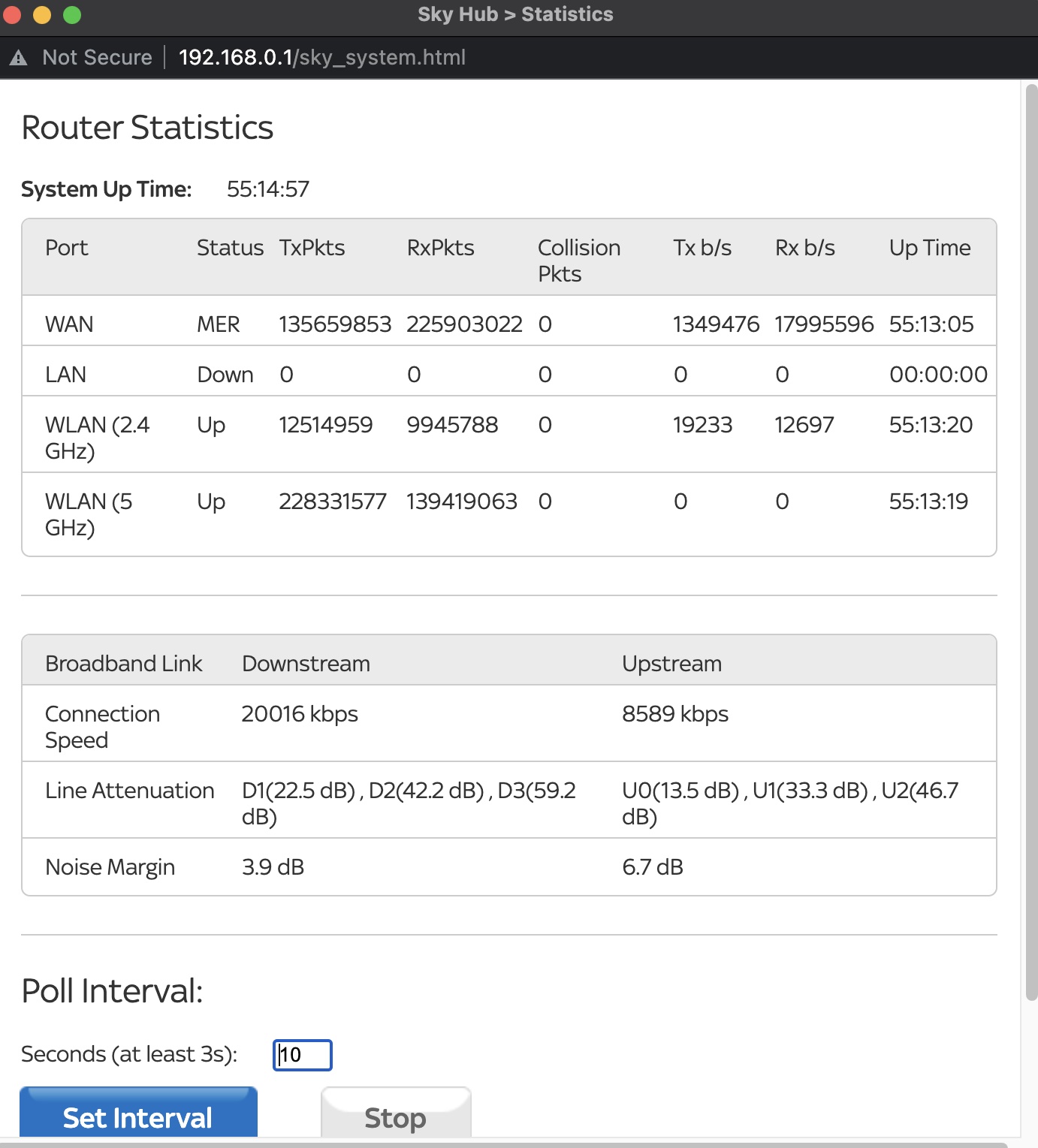 Sky Hub > Statistics

Not Secure | 192.168.0.1/sky_system.html

Router Statistics

System Up Time: 55:14:57

| Port | Status | TxPkts | RxPkts | Collision Pkts | Tx b/s | Rx b/s | Up Time |
|---|---|---|---|---|---|---|---|
| WAN | MER | 135659853 | 225903022 | 0 | 1349476 | 17995596 | 55:13:05 |
| LAN | Down | 0 | 0 | 0 | 0 | 0 | 00:00:00 |
| WLAN (2.4 GHz) | Up | 12514959 | 9945788 | 0 | 19233 | 12697 | 55:13:20 |
| WLAN (5 GHz) | Up | 228331577 | 139419063 | 0 | 0 | 0 | 55:13:19 |

| Broadband Link | Downstream | Upstream |
|---|---|---|
| Connection Speed | 20016 kbps | 8589 kbps |
| Line Attenuation | D1(22.5 dB) , D2(42.2 dB) , D3(59.2 dB) | U0(13.5 dB) , U1(33.3 dB) , U2(46.7 dB) |
| Noise Margin | 3.9 dB | 6.7 dB |

Poll Interval:

Seconds (at least 3s): 10

Set Interval

Stop